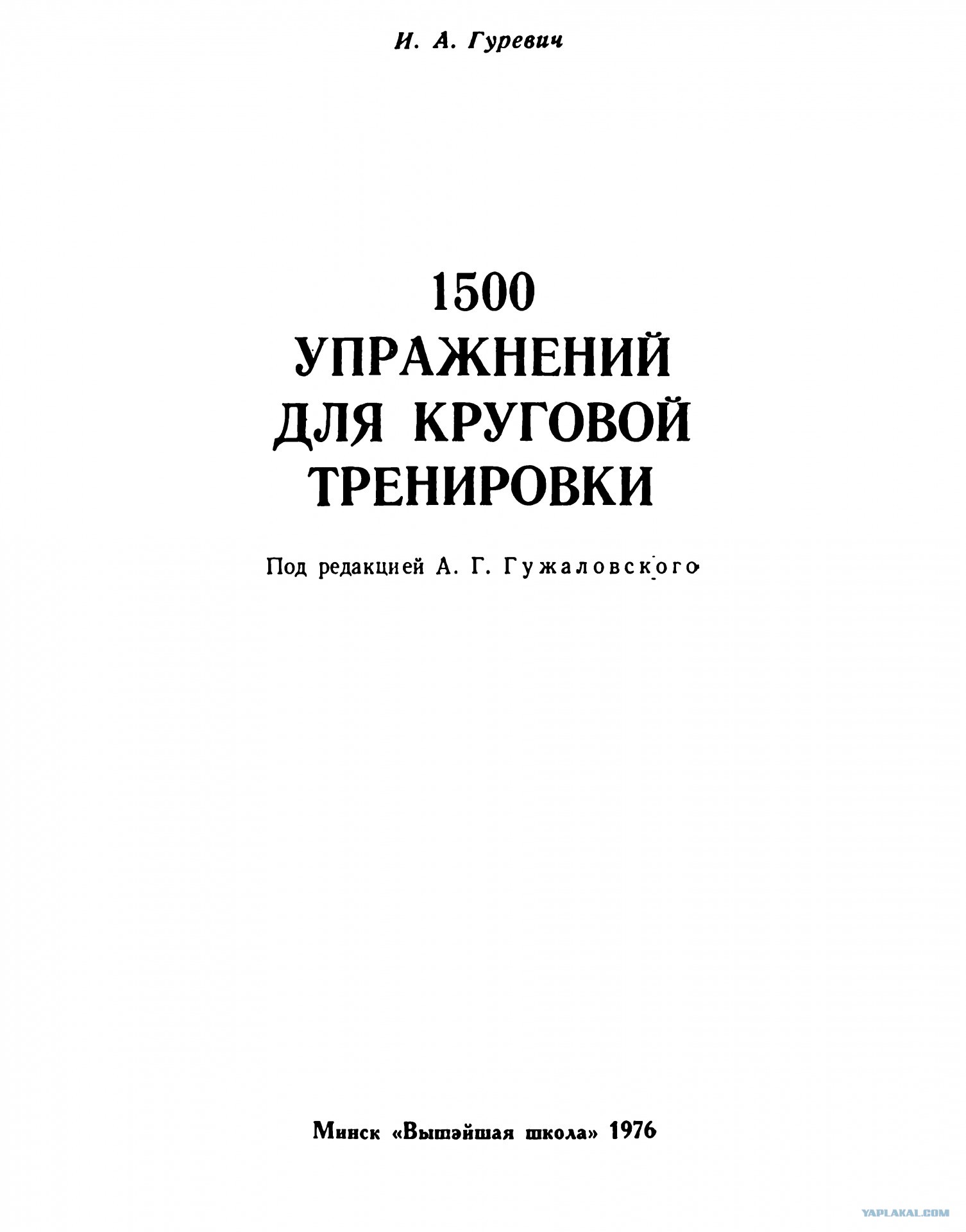 И. А. Гуревич

1500
УПРАЖНЕНИЙ
ДЛЯ КРУГОВОЙ
ТРЕНИРОВКИ

Под редакцией А. Г. Гужаловского

Минск «Вышэйшая школа» 1976

YAPLAKAL.COM